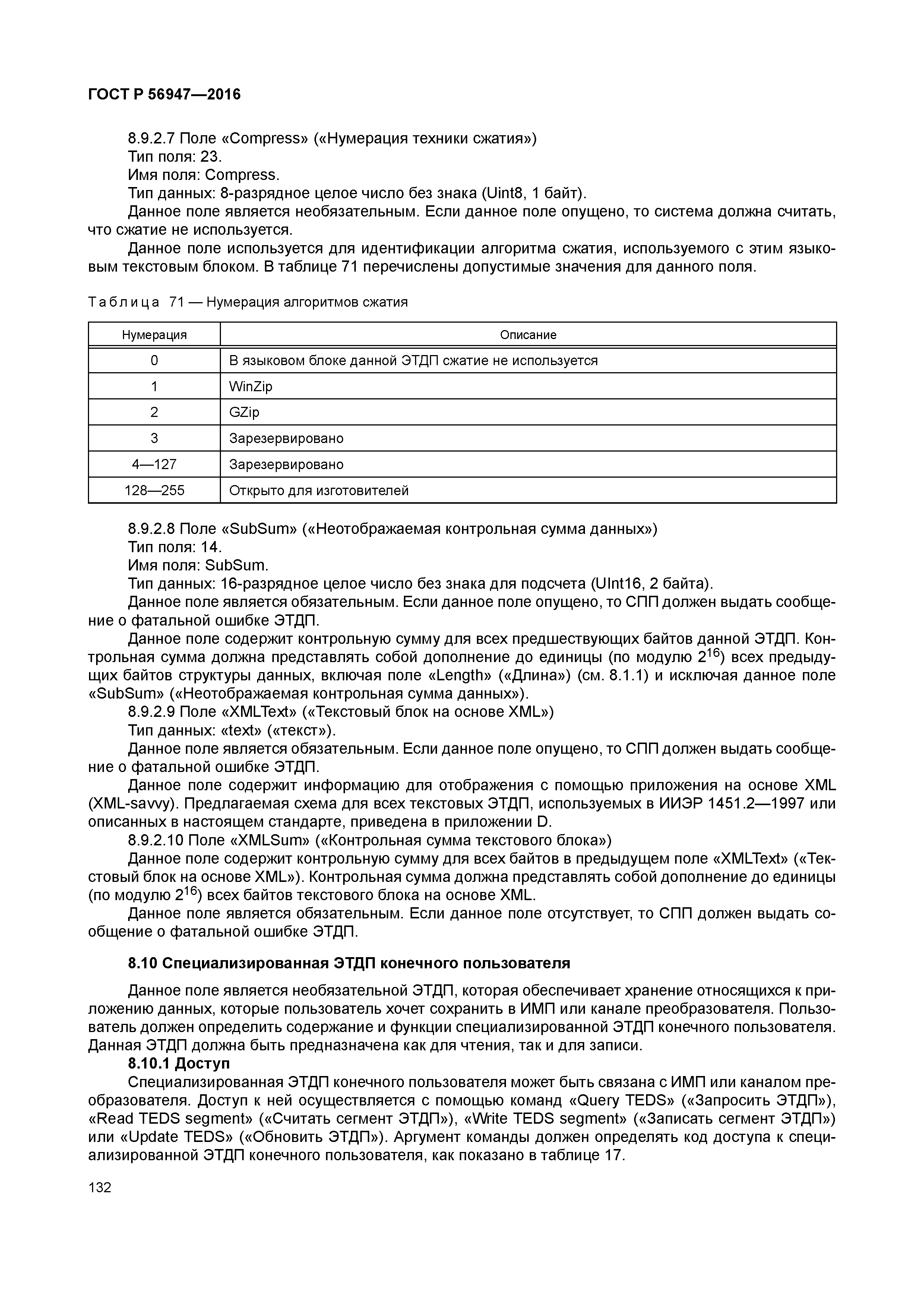 ГОСТ Р 56947—2016

8.9.2.7 Поле «Compress» («Нумерация техники сжатия»)
Тип поля: 23.
Имя поля: Compress.
Тип данных: 8-разрядное целое число без знака (Uint8, 1 байт).
Данное поле является необязательным. Если данное поле опущено, то система должна считать, что сжатие не используется.

Данное поле используется для идентификации алгоритма сжатия, используемого с этим языковым текстовым блоком. В таблице 71 перечислены допустимые значения для данного поля.

Таблица 71 — Нумерация алгоритмов сжатия

| Нумерация | Описание |
|---|---|
| 0 | В языковом блоке данной ЭТДП сжатие не используется |
| 1 | WinZip |
| 2 | GZip |
| 3 | Зарезервировано |
| 4—127 | Зарезервировано |
| 128—255 | Открыто для изготовителей |

8.9.2.8 Поле «SubSum» («Неотображаемая контрольная сумма данных»)
Тип поля: 14.
Имя поля: SubSum.
Тип данных: 16-разрядное целое число без знака для подсчета (UInt16, 2 байта).
Данное поле является обязательным. Если данное поле опущено, то СПП должен выдать сообщение о фатальной ошибке ЭТДП.
Данное поле содержит контрольную сумму для всех предшествующих байтов данной ЭТДП. Контрольная сумма должна представлять собой дополнение до единицы (по модулю $2^{16}$) всех предыдущих байтов структуры данных, включая поле «Length» («Длина») (см. 8.1.1) и исключая данное поле «SubSum» («Неотображаемая контрольная сумма данных»).
8.9.2.9 Поле «XMLText» («Текстовый блок на основе XML»)
Тип данных: «text» («текст»).
Данное поле является обязательным. Если данное поле опущено, то СПП должен выдать сообщение о фатальной ошибке ЭТДП.
Данное поле содержит информацию для отображения с помощью приложения на основе XML (XML-savvy). Предлагаемая схема для всех текстовых ЭТДП, используемых в ИИЭР 1451.2—1997 или описанных в настоящем стандарте, приведена в приложении D.
8.9.2.10 Поле «XMLSum» («Контрольная сумма текстового блока»)
Данное поле содержит контрольную сумму для всех байтов в предыдущем поле «XMLText» («Текстовый блок на основе XML»). Контрольная сумма должна представлять собой дополнение до единицы (по модулю $2^{16}$) всех байтов текстового блока на основе XML.
Данное поле является обязательным. Если данное поле отсутствует, то СПП должен выдать сообщение о фатальной ошибке ЭТДП.

8.10 Специализированная ЭТДП конечного пользователя

Данное поле является необязательной ЭТДП, которая обеспечивает хранение относящихся к приложению данных, которые пользователь хочет сохранить в ИМП или канале преобразователя. Пользователь должен определить содержание и функции специализированной ЭТДП конечного пользователя. Данная ЭТДП должна быть предназначена как для чтения, так и для записи.
8.10.1 Доступ
Специализированная ЭТДП конечного пользователя может быть связана с ИМП или каналом преобразователя. Доступ к ней осуществляется с помощью команд «Query TEDS» («Запросить ЭТДП»), «Read TEDS segment» («Считать сегмент ЭТДП»), «Write TEDS segment» («Записать сегмент ЭТДП») или «Update TEDS» («Обновить ЭТДП»). Аргумент команды должен определять код доступа к специализированной ЭТДП конечного пользователя, как показано в таблице 17.

132